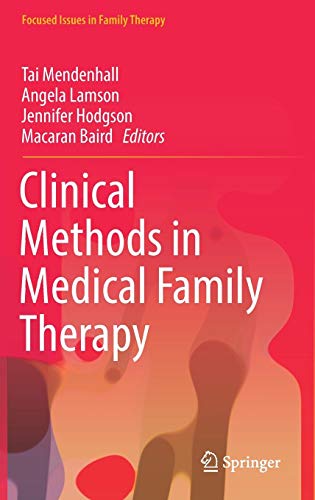 Focused Issues in Family Therapy

Tai Mendenhall
Angela Lamson
Jennifer Hodgson
Macaran Baird Editors

Clinical Methods in Medical Family Therapy

Springer